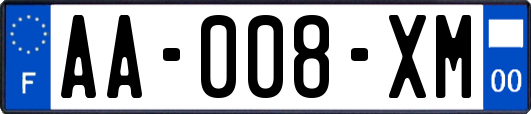 F
AA-008-XM
00